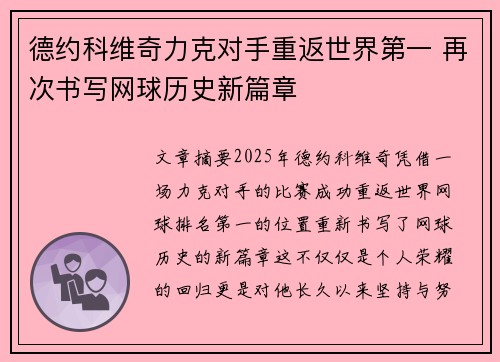 德约科维奇力克对手重返世界第一 再次书写网球历史新篇章

文章摘要2025年德约科维奇凭借一场力克对手的比赛成功重返世界网球排名第一的位置重新书写了网球历史的新篇章这不仅仅是个人荣耀的回归更是对他长久以来坚持与努